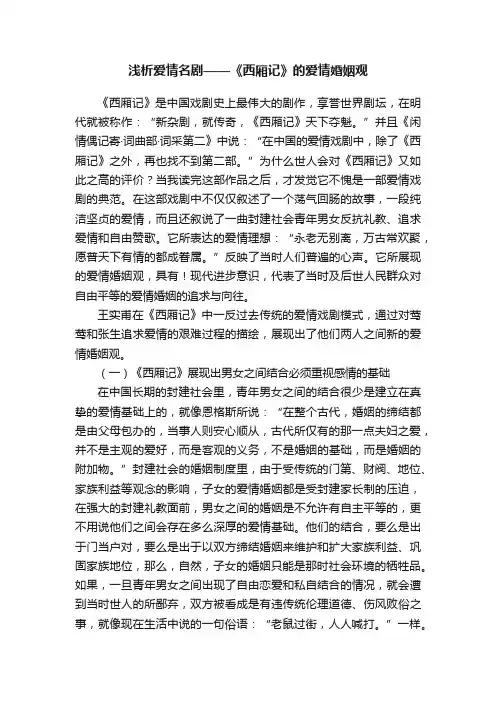 浅析爱情名剧——《西厢记》的爱情婚姻观

《西厢记》是中国戏剧史上最伟大的剧作，享誉世界剧坛，在明代就被称作：“新杂剧，就传奇，《西厢记》天下夺魁。”并且《闲情偶记寄·词曲部·词采第二》中说：“在中国的爱情戏剧中，除了《西厢记》之外，再也找不到第二部。”为什么世人会对《西厢记》又如此之高的评价？当我读完这部作品之后，才发觉它不愧是一部爱情戏剧的典范。在这部戏剧中不仅仅叙述了一个荡气回肠的故事，一段纯洁坚贞的爱情，而且还叙说了一曲封建社会青年男女反抗礼教、追求爱情和自由赞歌。它所表达的爱情理想：“永老无别离，万古常欢聚，愿普天下有情的都成眷属。”反映了当时人们普遍的心声。它所展现的爱情婚姻观，具有！现代进步意识，代表了当时及后世人民群众对自由平等的爱情婚姻的追求与向往。

王实甫在《西厢记》中一反过去传统的爱情戏剧模式，通过对莺莺和张生追求爱情的艰难过程的描绘，展现出了他们两人之间新的爱情婚姻观。

（一）《西厢记》展现出男女之间结合必须重视感情的基础

在中国长期的封建社会里，青年男女之间的结合很少是建立在真挚的爱情基础上的，就像恩格斯所说：“在整个古代，婚姻的缔结都是由父母包办的，当事人则安心顺从，古代所仅有的那一点夫妇之爱，并不是主观的爱好，而是客观的义务，不是婚姻的基础，而是婚姻的附加物。”封建社会的婚姻制度里，由于受传统的门第、财阀、地位、家族利益等观念的影响，子女的爱情婚姻都是受封建家长制的压迫，在强大的封建礼教面前，男女之间的婚姻是不允许有自主平等的，更不用说他们之间会存在多么深厚的爱情基础。他们的结合，要么是出于门当户对，要么是出于以双方缔结婚姻来维护和扩大家族利益、巩固家族地位，那么，自然，子女的婚姻只能是那时社会环境的牺牲品。如果，一旦青年男女之间出现了自由恋爱和私自结合的情况，就会遭到当时世人的所鄙弃，双方被看成是有违传统伦理道德、伤风败俗之事，就像现在生活中说的一句俗语：“老鼠过街，人人喊打。”一样。